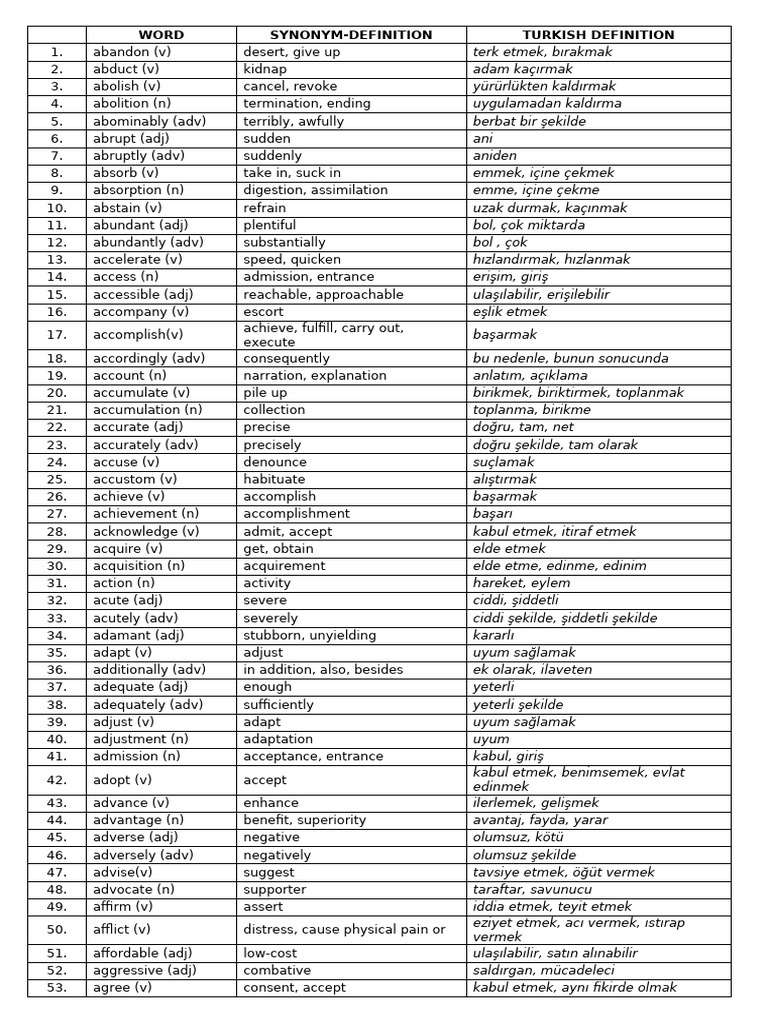 | | WORD | SYNONYM-DEFINITION | TURKISH DEFINITION |
|---|---|---|---|
| 1. | abandon (v) | desert, give up | terk etmek, bırakmak |
| 2. | abduct (v) | kidnap | adam kaçırmak |
| 3. | abolish (v) | cancel, revoke | yürürlükten kaldırmak |
| 4. | abolition (n) | termination, ending | uygulamadan kaldırma |
| 5. | abominably (adv) | terribly, awfully | berbat bir şekilde |
| 6. | abrupt (adj) | sudden | ani |
| 7. | abruptly (adv) | suddenly | aniden |
| 8. | absorb (v) | take in, suck in | emmek, içine çekmek |
| 9. | absorption (n) | digestion, assimilation | emme, içine çekme |
| 10. | abstain (v) | refrain | uzak durmak, kaçınmak |
| 11. | abundant (adj) | plentiful | bol, çok miktarda |
| 12. | abundantly (adv) | substantially | bol , çok |
| 13. | accelerate (v) | speed, quicken | hızlandırmak, hızlanmak |
| 14. | access (n) | admission, entrance | erişim, giriş |
| 15. | accessible (adj) | reachable, approachable | ulaşılabilir, erişilebilir |
| 16. | accompany (v) | escort | eşlik etmek |
| 17. | accomplish(v) | achieve, fulfill, carry out, execute | başarmak |
| 18. | accordingly (adv) | consequently | bu nedenle, bunun sonucunda |
| 19. | account (n) | narration, explanation | anlatım, açıklama |
| 20. | accumulate (v) | pile up | birikmek, biriktirmek, toplanmak |
| 21. | accumulation (n) | collection | toplanma, birikme |
| 22. | accurate (adj) | precise | doğru, tam, net |
| 23. | accurately (adv) | precisely | doğru şekilde, tam olarak |
| 24. | accuse (v) | denounce | suçlamak |
| 25. | accustom (v) | habituate | alıştırmak |
| 26. | achieve (v) | accomplish | başarmak |
| 27. | achievement (n) | accomplishment | başarı |
| 28. | acknowledge (v) | admit, accept | kabul etmek, itiraf etmek |
| 29. | acquire (v) | get, obtain | elde etmek |
| 30. | acquisition (n) | acquirement | elde etme, edinme, edinim |
| 31. | action (n) | activity | hareket, eylem |
| 32. | acute (adj) | severe | ciddi, şiddetli |
| 33. | acutely (adv) | severely | ciddi şekilde, şiddetli şekilde |
| 34. | adamant (adj) | stubborn, unyielding | kararlı |
| 35. | adapt (v) | adjust | uyum sağlamak |
| 36. | additionally (adv) | in addition, also, besides | ek olarak, ilaveten |
| 37. | adequate (adj) | enough | yeterli |
| 38. | adequately (adv) | sufficiently | yeterli şekilde |
| 39. | adjust (v) | adapt | uyum sağlamak |
| 40. | adjustment (n) | adaptation | uyum |
| 41. | admission (n) | acceptance, entrance | kabul, giriş |
| 42. | adopt (v) | accept | kabul etmek, benimsemek, evlat edinmek |
| 43. | advance (v) | enhance | ilerlemek, gelişmek |
| 44. | advantage (n) | benefit, superiority | avantaj, fayda, yarar |
| 45. | adverse (adj) | negative | olumsuz, kötü |
| 46. | adversely (adv) | negatively | olumsuz şekilde |
| 47. | advise(v) | suggest | tavsiye etmek, öğüt vermek |
| 48. | advocate (n) | supporter | taraftar, savunucu |
| 49. | affirm (v) | assert | iddia etmek, teyit etmek |
| 50. | afflict (v) | distress, cause physical pain or | eziyet etmek, acı vermek, ıstırap vermek |
| 51. | affordable (adj) | low-cost | ulaşılabilir, satın alınabilir |
| 52. | aggressive (adj) | combative | saldırgan, mücadeleci |
| 53. | agree (v) | consent, accept | kabul etmek, aynı fikirde olmak |